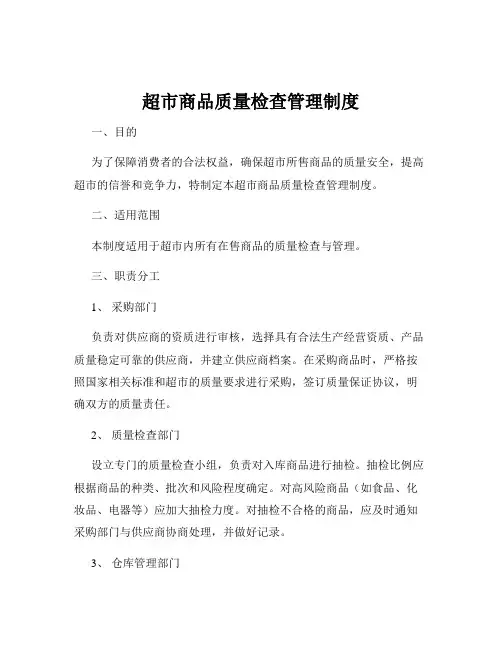 超市商品质量检查管理制度

一、目的

为了保障消费者的合法权益，确保超市所售商品的质量安全，提高超市的信誉和竞争力，特制定本超市商品质量检查管理制度。

二、适用范围

本制度适用于超市内所有在售商品的质量检查与管理。

三、职责分工

1、 采购部门

负责对供应商的资质进行审核，选择具有合法生产经营资质、产品质量稳定可靠的供应商，并建立供应商档案。在采购商品时，严格按照国家相关标准和超市的质量要求进行采购，签订质量保证协议，明确双方的质量责任。

2、 质量检查部门

设立专门的质量检查小组，负责对入库商品进行抽检。抽检比例应根据商品的种类、批次和风险程度确定。对高风险商品（如食品、化妆品、电器等）应加大抽检力度。对抽检不合格的商品，应及时通知采购部门与供应商协商处理，并做好记录。

3、 仓库管理部门